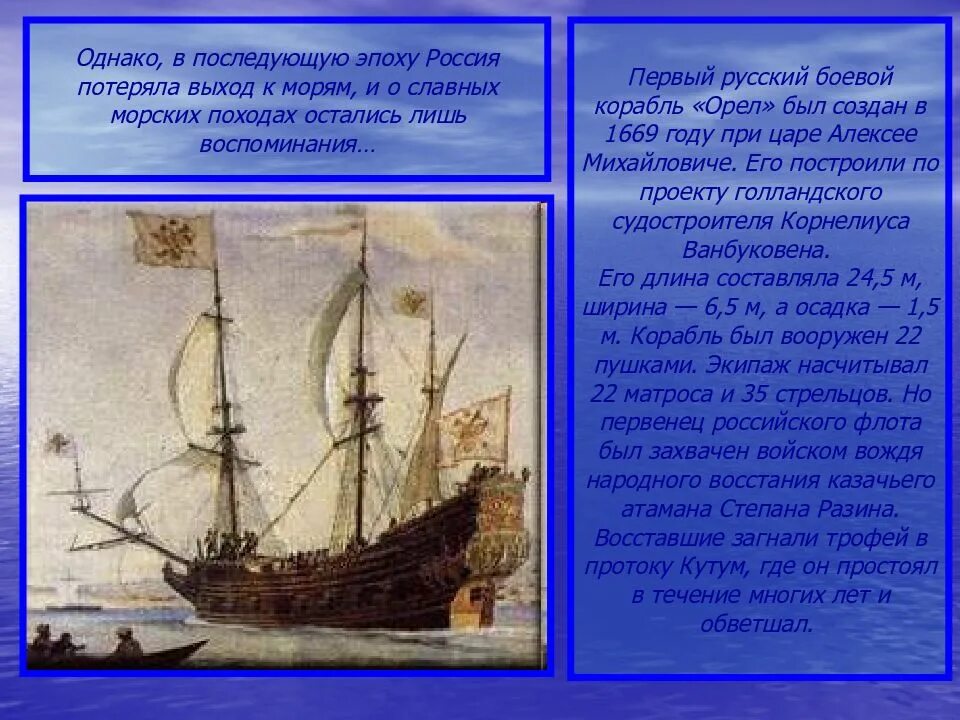 Однако, в последующую эпоху Россия потеряла выход к морям, и о славных морских походах остались лишь воспоминания…

Первый русский боевой корабль «Орел» был создан в 1669 году при царе Алексее Михайловиче. Его построили по проекту голландского судостроителя Корнелиуса Ванбуковена.
Его длина составляла 24,5 м, ширина — 6,5 м, а осадка — 1,5 м. Корабль был вооружен 22 пушками. Экипаж насчитывал 22 матроса и 35 стрельцов. Но первенец российского флота был захвачен войском вождя народного восстания казачьего атамана Степана Разина. Восставшие загнали трофей в протоку Кутум, где он простоял в течение многих лет и обветшал.